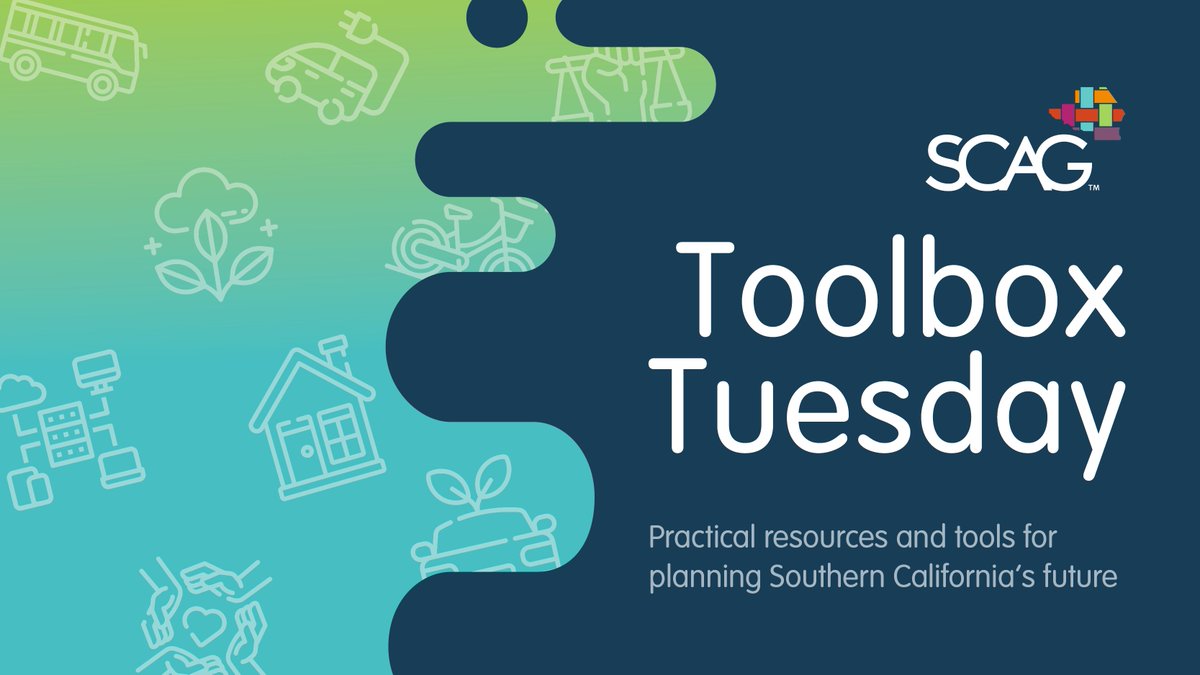 SCAG™

Toolbox Tuesday

Practical resources and tools for planning Southern California's future